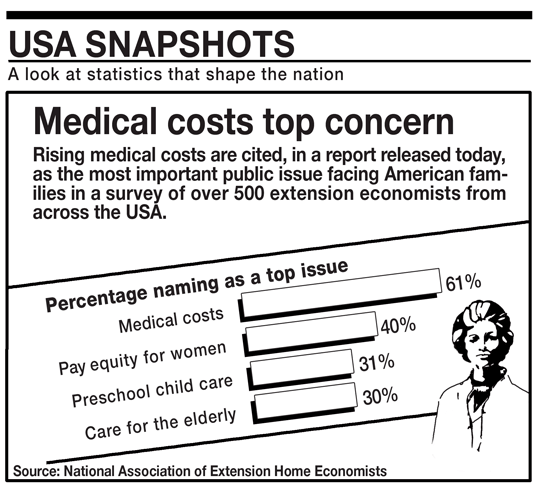 USA SNAPSHOTS
A look at statistics that shape the nation

Medical costs top concern
Rising medical costs are cited, in a report released today, as the most important public issue facing American families in a survey of over 500 extension economists from across the USA.

Percentage naming as a top issue
Medical costs 61%
Pay equity for women 40%
Preschool child care 31%
Care for the elderly 30%

Source: National Association of Extension Home Economists